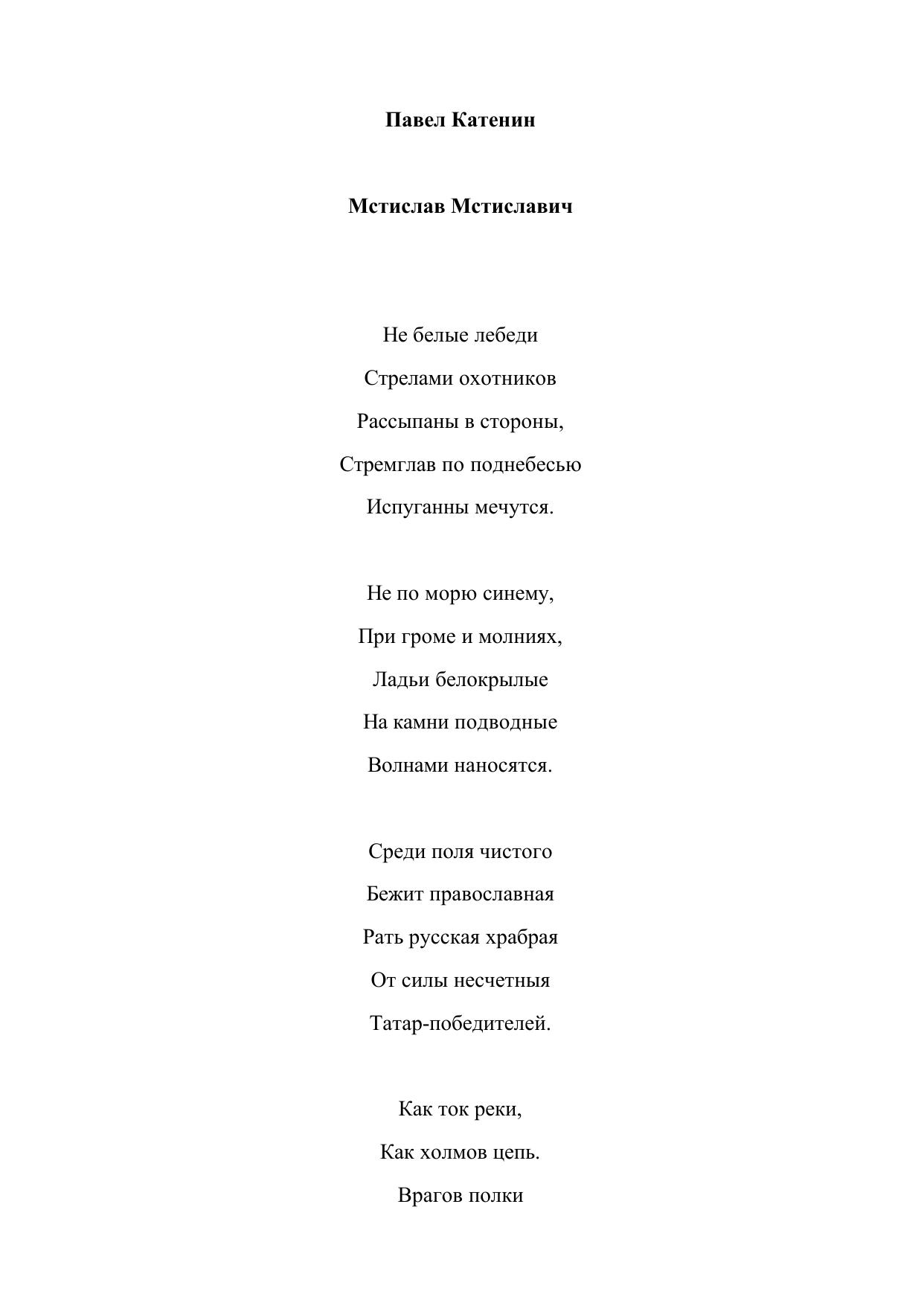 Павел Катенин

Мстислав Мстиславич

Не белые лебеди
Стрелами охотников
Рассыпаны в стороны,
Стремглав по поднебесью
Испуганны мечутся.

Не по морю синему,
При громе и молниях,
Ладьи белокрылые
На камни подводные
Волнами наносятся.

Среди поля чистого
Бежит православная
Рать русская храбрая
От силы несчетныя
Татар-победителей.

Как ток реки,
Как холмов цепь.
Врагов полки